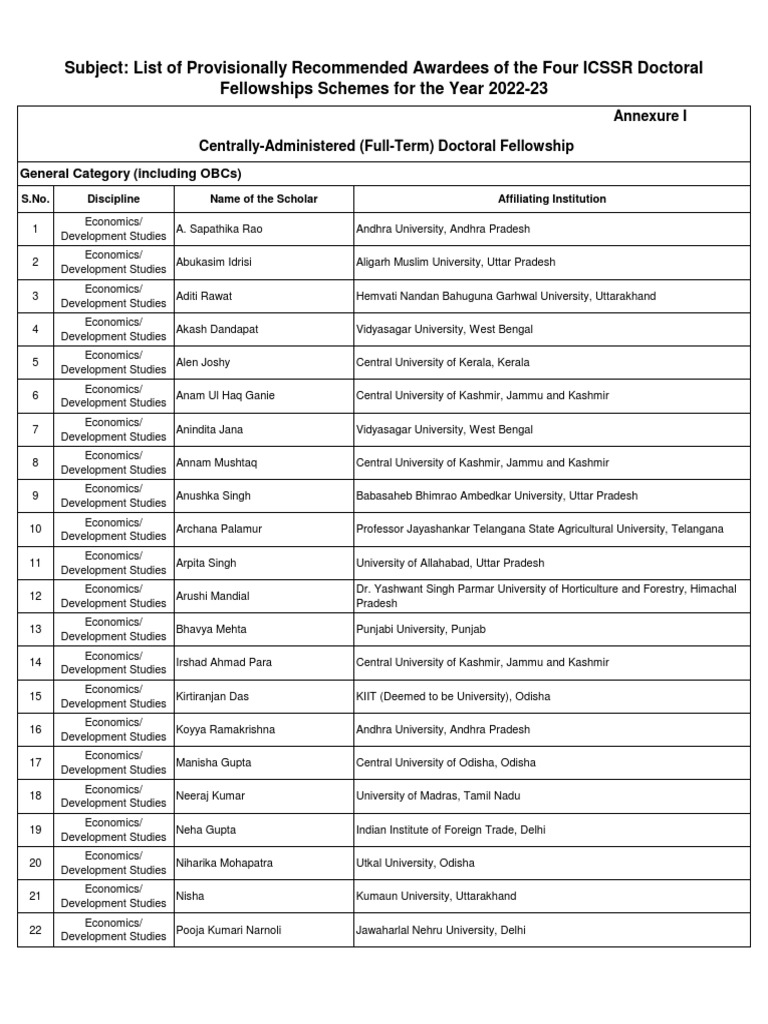 Subject: List of Provisionally Recommended Awardees of the Four ICSSR Doctoral Fellowships Schemes for the Year 2022-23

Annexure I

Centrally-Administered (Full-Term) Doctoral Fellowship

General Category (including OBCs)

| S.No. | Discipline | Name of the Scholar | Affiliating Institution |
|---|---|---|---|
| 1 | Economics/ Development Studies | A. Sapathika Rao | Andhra University, Andhra Pradesh |
| 2 | Economics/ Development Studies | Abukasim Idrisi | Aligarh Muslim University, Uttar Pradesh |
| 3 | Economics/ Development Studies | Aditi Rawat | Hemvati Nandan Bahuguna Garhwal University, Uttarakhand |
| 4 | Economics/ Development Studies | Akash Dandapat | Vidyasagar University, West Bengal |
| 5 | Economics/ Development Studies | Alen Joshy | Central University of Kerala, Kerala |
| 6 | Economics/ Development Studies | Anam Ul Haq Ganie | Central University of Kashmir, Jammu and Kashmir |
| 7 | Economics/ Development Studies | Anindita Jana | Vidyasagar University, West Bengal |
| 8 | Economics/ Development Studies | Annam Mushtaq | Central University of Kashmir, Jammu and Kashmir |
| 9 | Economics/ Development Studies | Anushka Singh | Babasaheb Bhimrao Ambedkar University, Uttar Pradesh |
| 10 | Economics/ Development Studies | Archana Palamur | Professor Jayashankar Telangana State Agricultural University, Telangana |
| 11 | Economics/ Development Studies | Arpita Singh | University of Allahabad, Uttar Pradesh |
| 12 | Economics/ Development Studies | Arushi Mandial | Dr. Yashwant Singh Parmar University of Horticulture and Forestry, Himachal Pradesh |
| 13 | Economics/ Development Studies | Bhavya Mehta | Punjabi University, Punjab |
| 14 | Economics/ Development Studies | Irshad Ahmad Para | Central University of Kashmir, Jammu and Kashmir |
| 15 | Economics/ Development Studies | Kirtiranjan Das | KIIT (Deemed to be University), Odisha |
| 16 | Economics/ Development Studies | Koyya Ramakrishna | Andhra University, Andhra Pradesh |
| 17 | Economics/ Development Studies | Manisha Gupta | Central University of Odisha, Odisha |
| 18 | Economics/ Development Studies | Neeraj Kumar | University of Madras, Tamil Nadu |
| 19 | Economics/ Development Studies | Neha Gupta | Indian Institute of Foreign Trade, Delhi |
| 20 | Economics/ Development Studies | Niharika Mohapatra | Utkal University, Odisha |
| 21 | Economics/ Development Studies | Nisha | Kumaun University, Uttarakhand |
| 22 | Economics/ Development Studies | Pooja Kumari Narnoli | Jawaharlal Nehru University, Delhi |